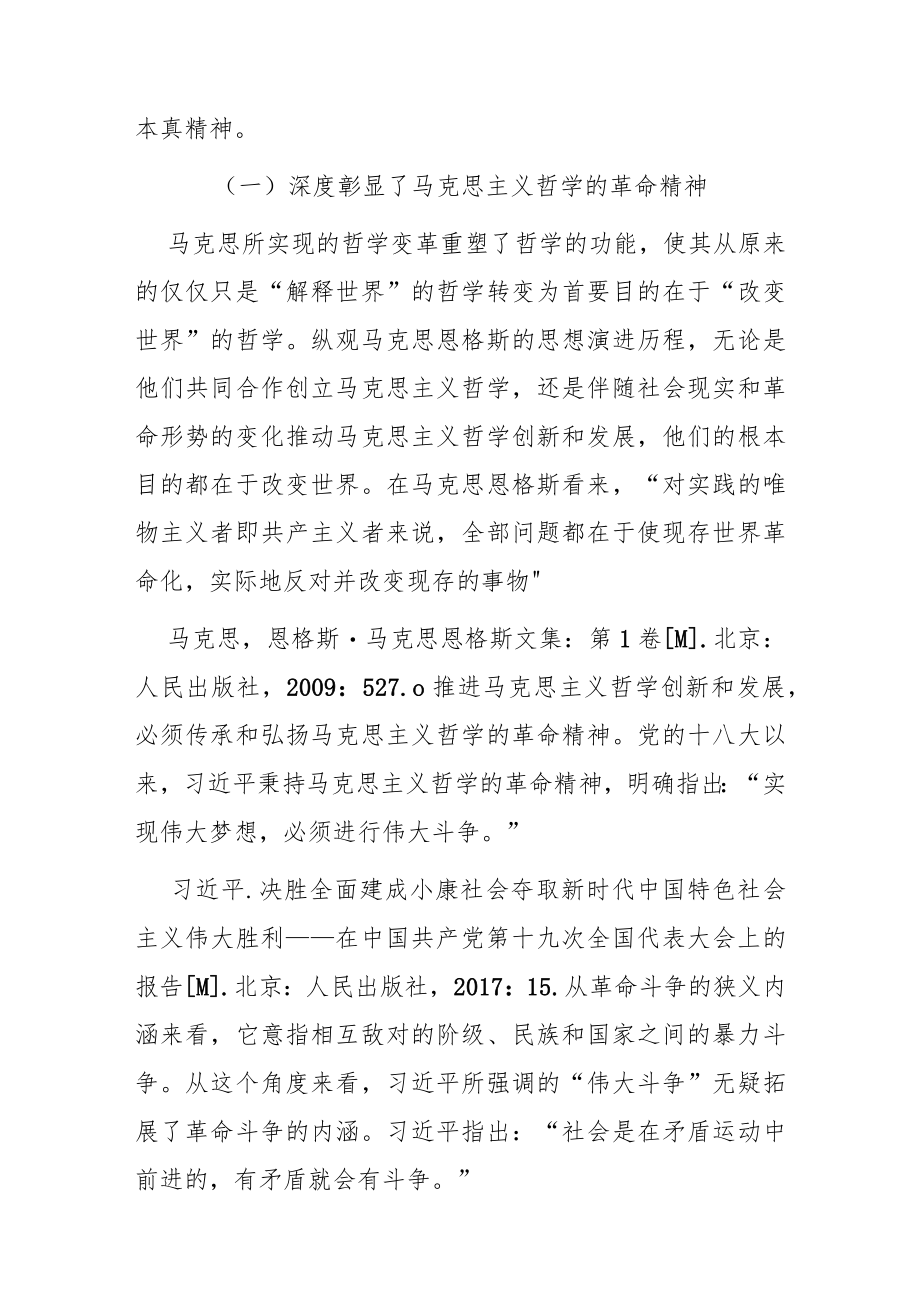 本真精神。

（一）深度彰显了马克思主义哲学的革命精神

马克思所实现的哲学变革重塑了哲学的功能，使其从原来的仅仅只是“解释世界”的哲学转变为首要目的在于“改变世界”的哲学。纵观马克思恩格斯的思想演进历程，无论是他们共同合作创立马克思主义哲学，还是伴随社会现实和革命形势的变化推动马克思主义哲学创新和发展，他们的根本目的都在于改变世界。在马克思恩格斯看来，“对实践的唯物主义者即共产主义者来说，全部问题都在于使现存世界革命化，实际地反对并改变现存的事物"

马克思，恩格斯·马克思恩格斯文集：第1卷[M].北京：人民出版社，2009：527.o推进马克思主义哲学创新和发展，必须传承和弘扬马克思主义哲学的革命精神。党的十八大以来，习近平秉持马克思主义哲学的革命精神，明确指出:“实现伟大梦想，必须进行伟大斗争。”

习近平.决胜全面建成小康社会夺取新时代中国特色社会主义伟大胜利——在中国共产党第十九次全国代表大会上的报告[M].北京：人民出版社，2017：15.从革命斗争的狭义内涵来看，它意指相互敌对的阶级、民族和国家之间的暴力斗争。从这个角度来看，习近平所强调的“伟大斗争”无疑拓展了革命斗争的内涵。习近平指出：“社会是在矛盾运动中前进的，有矛盾就会有斗争。”